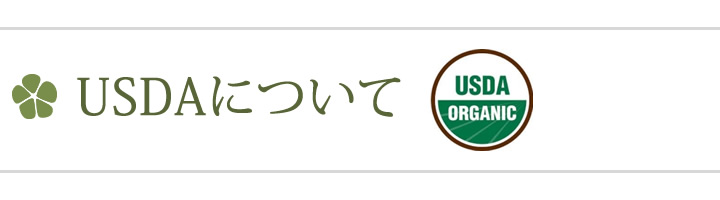 USDAについて

USDA
ORGANIC